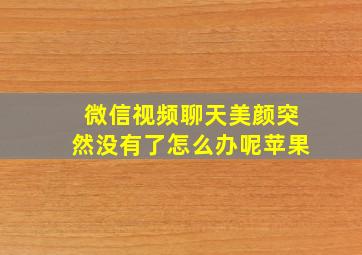 微信视频聊天美颜突然没有了怎么办呢苹果